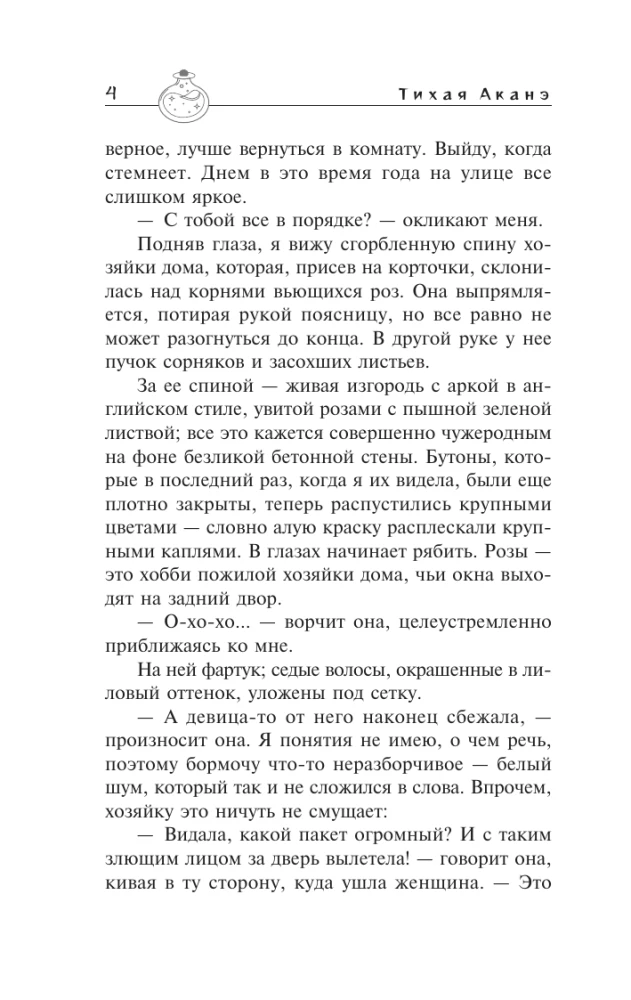 4 Тихая Аканэ

верное, лучше вернуться в комнату. Выйду, когда стемнеет. Днем в это время года на улице все слишком яркое.

— С тобой все в порядке? — окликают меня.

Подняв глаза, я вижу сгорбленную спину хозяйки дома, которая, присев на корточки, склонилась над корнями вьющихся роз. Она выпрямляется, потирая рукой поясницу, но все равно не может разогнуться до конца. В другой руке у нее пучок сорняков и засохших листьев.

За ее спиной — живая изгородь с аркой в английском стиле, увитой розами с пышной зеленой листвой; все это кажется совершенно чужеродным на фоне безликой бетонной стены. Бутоны, которые в последний раз, когда я их видела, были еще плотно закрыты, теперь распустились крупными цветами — словно алую краску расплескали крупными каплями. В глазах начинает рябить. Розы — это хобби пожилой хозяйки дома, чьи окна выходят на задний двор.

— О-хо-хо... — ворчит она, целеустремленно приближаясь ко мне.

На ней фартук; седые волосы, окрашенные в лиловый оттенок, уложены под сетку.

— А девица-то от него наконец сбежала, — произносит она. Я понятия не имею, о чем речь, поэтому бормочу что-то неразборчивое — белый шум, который так и не сложился в слова. Впрочем, хозяйку это ничуть не смущает:

— Видала, какой пакет огромный? И с таким злющим лицом за дверь вылетела! — говорит она, кивая в ту сторону, куда ушла женщина. — Это